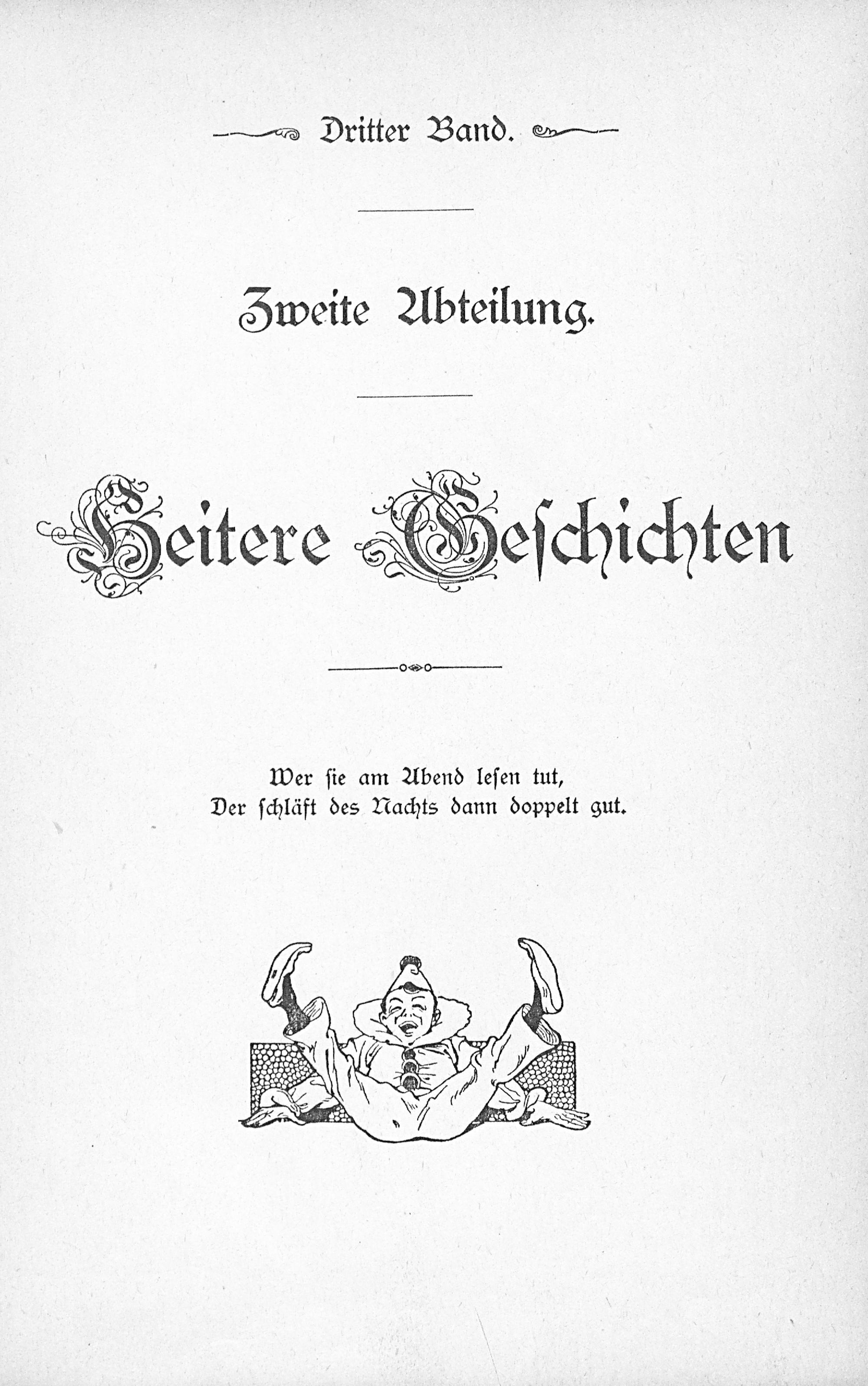 Dritter Band.

Zweite Abteilung.

Heitere Geschichten

Wer sie am Abend lesen tut,
Der schläft des Nachts dann doppelt gut.